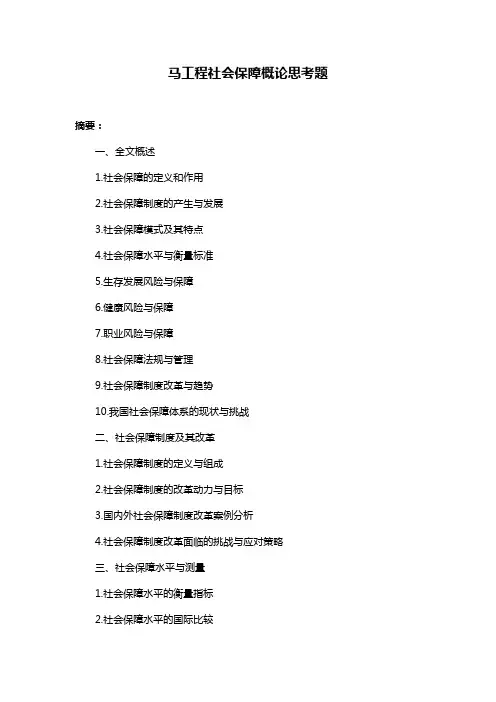 马工程社会保障概论思考题

摘要：

一、全文概述

1.社会保障的定义和作用

2.社会保障制度的产生与发展

3.社会保障模式及其特点

4.社会保障水平与衡量标准

5.生存发展风险与保障

6.健康风险与保障

7.职业风险与保障

8.社会保障法规与管理

9.社会保障制度改革与趋势

10.我国社会保障体系的现状与挑战

二、社会保障制度及其改革

1.社会保障制度的定义与组成

2.社会保障制度的改革动力与目标

3.国内外社会保障制度改革案例分析

4.社会保障制度改革面临的挑战与应对策略

三、社会保障水平与测量

1.社会保障水平的衡量指标

2.社会保障水平的国际比较